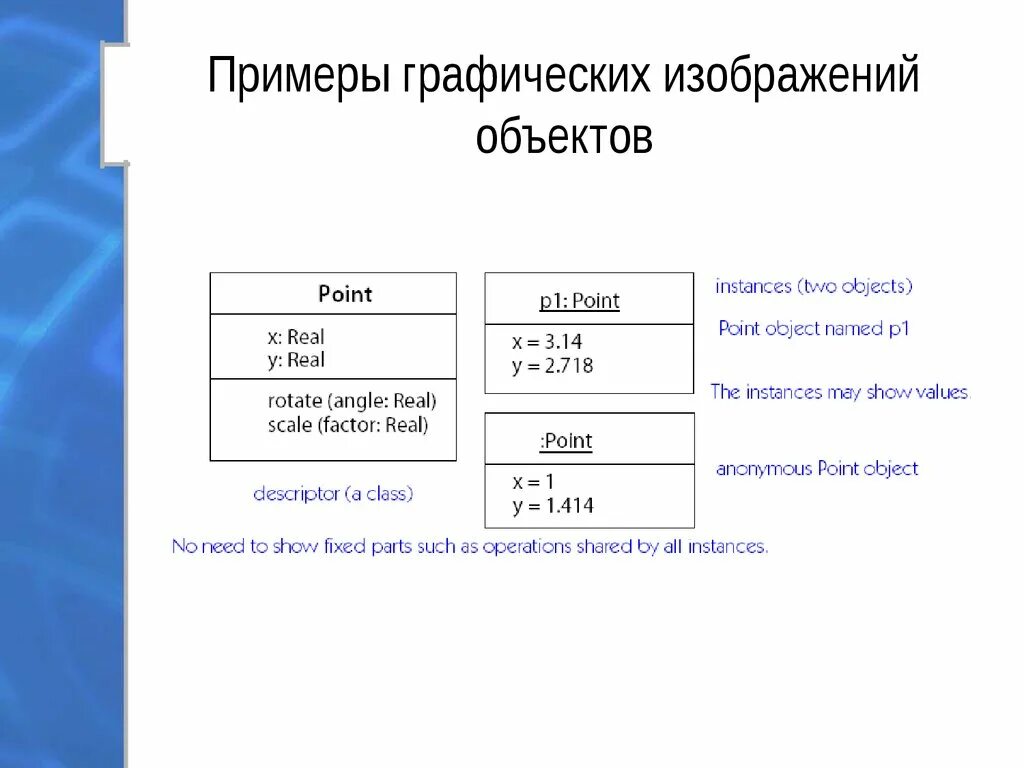 Примеры графических изображений объектов

Point

x: Real
y: Real

rotate (angle: Real)
scale (factor: Real)

descriptor (a class)

p1: Point

x = 3.14
y = 2.718

:Point

x = 1
y = 1.414

instances (two objects)

Point object named p1

The instances may show values.

anonymous Point object

No need to show fixed parts such as operations shared by all instances.